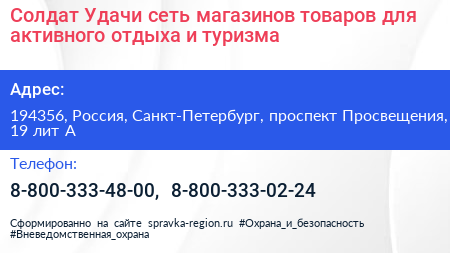 Солдат Удачи сеть магазинов товаров для активного отдыха и туризма

Адрес:

194356, Россия, Санкт-Петербург, проспект Просвещения, 19 лит А

Телефон:

8-800-333-48-00, 8-800-333-02-24

Сформированно на сайте spravka-region.ru #Охрана_и_безопасность #Вневедомственная_охрана